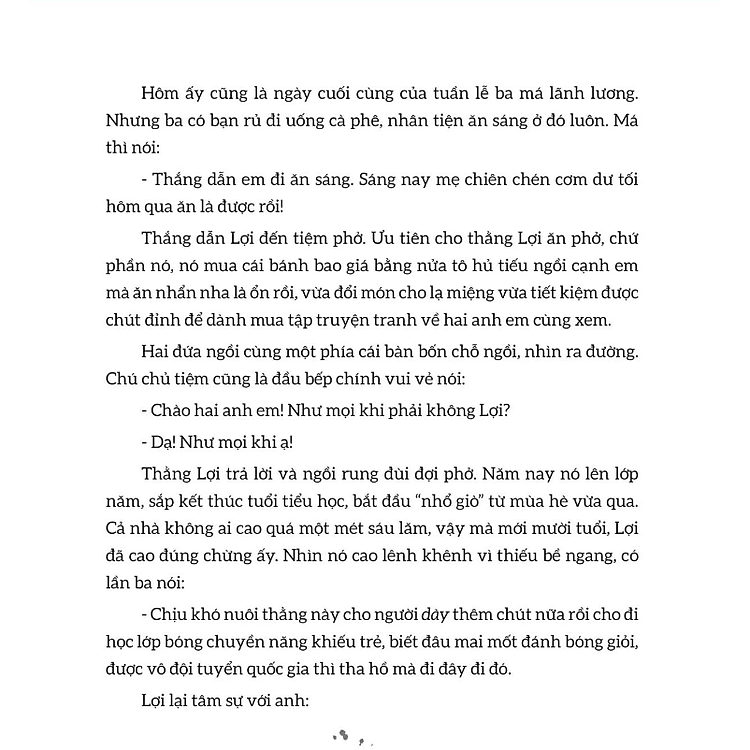 Hôm ấy cũng là ngày cuối cùng của tuần lễ ba má lãnh lương. Nhưng ba có bạn rủ đi uống cà phê, nhân tiện ăn sáng ở đó luôn. Má thì nói:

- Thắng dẫn em đi ăn sáng. Sáng nay mẹ chiên chén cơm dư tối hôm qua ăn là được rồi!

Thắng dẫn Lợi đến tiệm phở. Ưu tiên cho thằng Lợi ăn phở, chứ phần nó, nó mua cái bánh bao giá bằng nửa tô hủ tiếu ngồi cạnh em mà ăn nhẩn nha là ổn rồi, vừa đổi món cho lạ miệng vừa tiết kiệm được chút đỉnh để dành mua tập truyện tranh về hai anh em cùng xem.

Hai đứa ngồi cùng một phía cái bàn bốn chỗ ngồi, nhìn ra đường. Chú chủ tiệm cũng là đầu bếp chính vui vẻ nói:

- Chào hai anh em! Như mọi khi phải không Lợi?

- Dạ! Như mọi khi ạ!

Thằng Lợi trả lời và ngồi rung đùi đợi phở. Năm nay nó lên lớp năm, sắp kết thúc tuổi tiểu học, bắt đầu "nhổ giò" từ mùa hè vừa qua. Cả nhà không ai cao quá một mét sáu lăm, vậy mà mới mười tuổi, Lợi đã cao đúng chừng ấy. Nhìn nó cao lênh khênh vì thiếu bề ngang, có lần ba nói:

- Chịu khó nuôi thằng này cho người dày thêm chút nữa rồi cho đi học lớp bóng chuyền năng khiếu trẻ, biết đâu mai mốt đánh bóng giỏi, được vô đội tuyển quốc gia thì tha hồ mà đi đây đi đó.

Lợi lại tâm sự với anh: